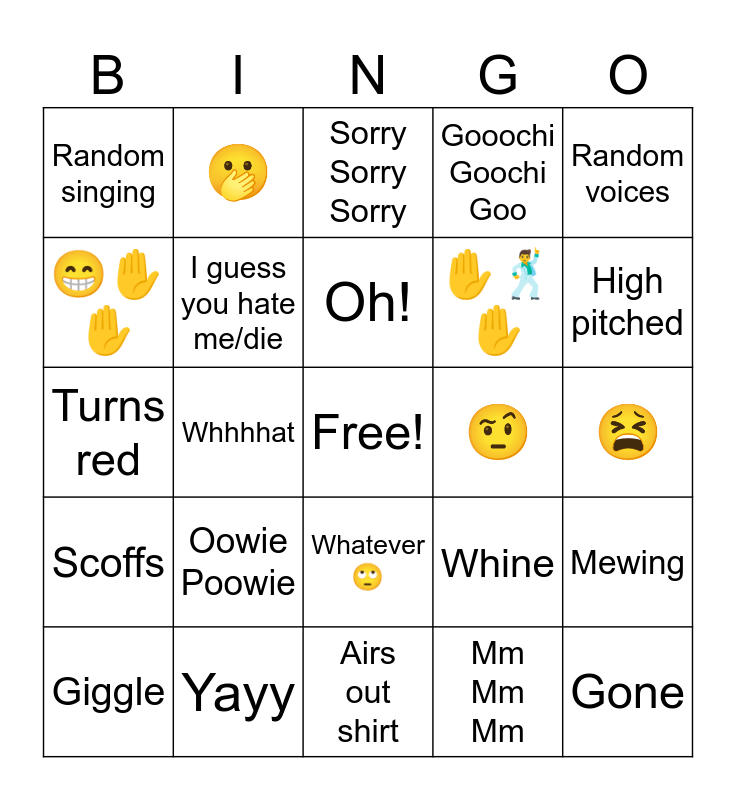 | B | I | N | G | O |
|---|---|---|---|---|
| Random singing | 🤭 | Sorry Sorry Sorry | Gooochi Goochi Goo | Random voices |
| 😁✋✋ | I guess you hate me/die | Oh! | ✋🕺✋ | High pitched |
| Turns red | Whhhhat | Free! | 🤨 | 😫 |
| Scoffs | Oowie Poowie | Whatever 🙄 | Whine | Mewing |
| Giggle | Yayy | Airs out shirt | Mm Mm Mm | Gone |